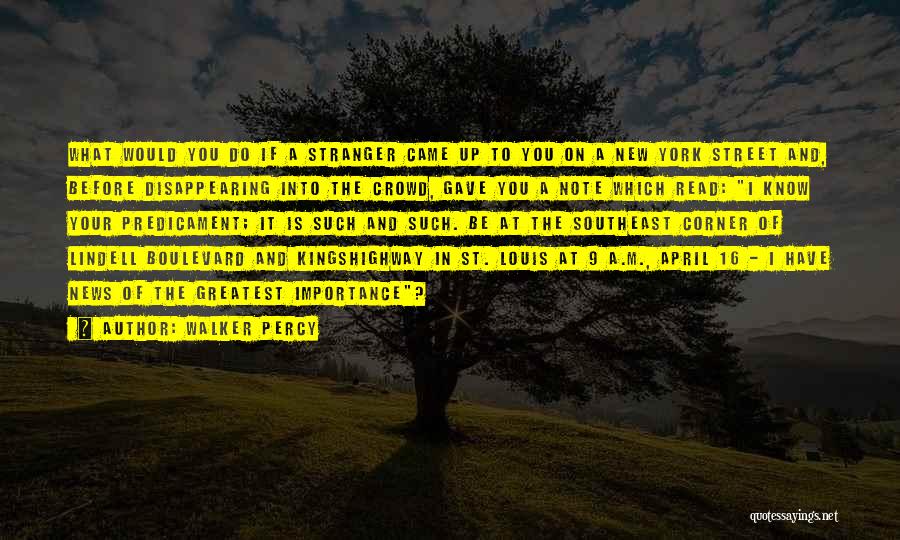 WHAT WOULD YOU DO IF A STRANGER CAME UP TO YOU ON A NEW YORK STREET AND, BEFORE DISAPPEARING INTO THE CROWD, GAVE YOU A NOTE WHICH READ: "I KNOW YOUR PREDICAMENT; IT IS SUCH AND SUCH. BE AT THE SOUTHEAST CORNER OF LINDELL BOULEVARD AND KINGSHIGHWAY IN ST. LOUIS AT 9 A.M., APRIL 16 - I HAVE NEWS OF THE GREATEST IMPORTANCE"?

AUTHOR: WALKER PERCY

quotessayings.net